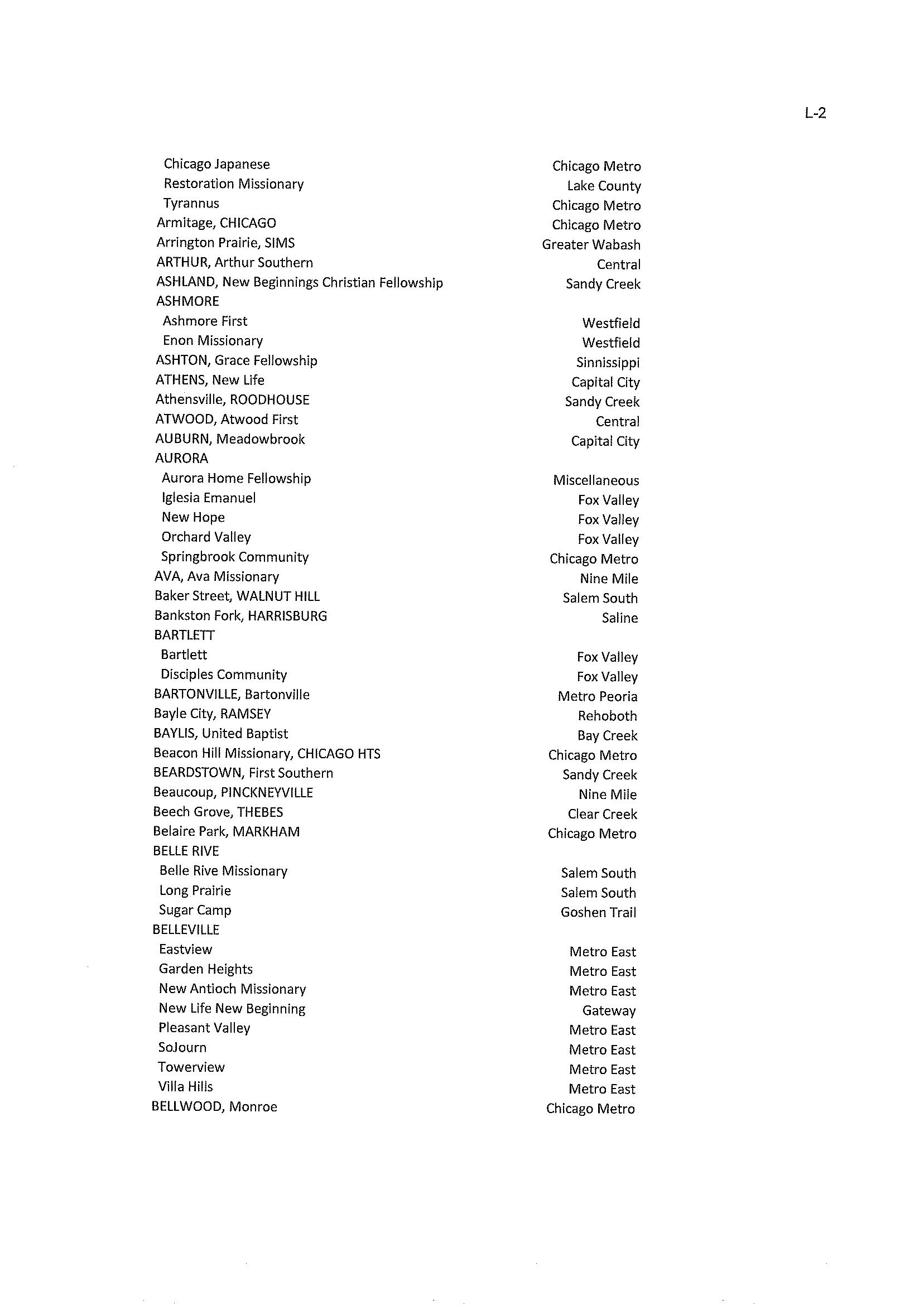 L-2

| | |
|---|---|
| Chicago Japanese | Chicago Metro |
| Restoration Missionary | Lake County |
| Tyrannus | Chicago Metro |
| Armitage, CHICAGO | Chicago Metro |
| Arrington Prairie, SIMS | Greater Wabash |
| ARTHUR, Arthur Southern | Central |
| ASHLAND, New Beginnings Christian Fellowship | Sandy Creek |
| ASHMORE | |
| Ashmore First | Westfield |
| Enon Missionary | Westfield |
| ASHTON, Grace Fellowship | Sinnissippi |
| ATHENS, New Life | Capital City |
| Athensville, ROODHOUSE | Sandy Creek |
| ATWOOD, Atwood First | Central |
| AUBURN, Meadowbrook | Capital City |
| AURORA | |
| Aurora Home Fellowship | Miscellaneous |
| Iglesia Emanuel | Fox Valley |
| New Hope | Fox Valley |
| Orchard Valley | Fox Valley |
| Springbrook Community | Chicago Metro |
| AVA, Ava Missionary | Nine Mile |
| Baker Street, WALNUT HILL | Salem South |
| Bankston Fork, HARRISBURG | Saline |
| BARTLETT | |
| Bartlett | Fox Valley |
| Disciples Community | Fox Valley |
| BARTONVILLE, Bartonville | Metro Peoria |
| Bayle City, RAMSEY | Rehoboth |
| BAYLIS, United Baptist | Bay Creek |
| Beacon Hill Missionary, CHICAGO HTS | Chicago Metro |
| BEARDSTOWN, First Southern | Sandy Creek |
| Beaucoup, PINCKNEYVILLE | Nine Mile |
| Beech Grove, THEBES | Clear Creek |
| Belaire Park, MARKHAM | Chicago Metro |
| BELLE RIVE | |
| Belle Rive Missionary | Salem South |
| Long Prairie | Salem South |
| Sugar Camp | Goshen Trail |
| BELLEVILLE | |
| Eastview | Metro East |
| Garden Heights | Metro East |
| New Antioch Missionary | Metro East |
| New Life New Beginning | Gateway |
| Pleasant Valley | Metro East |
| SoJourn | Metro East |
| Towerview | Metro East |
| Villa Hills | Metro East |
| BELLWOOD, Monroe | Chicago Metro |